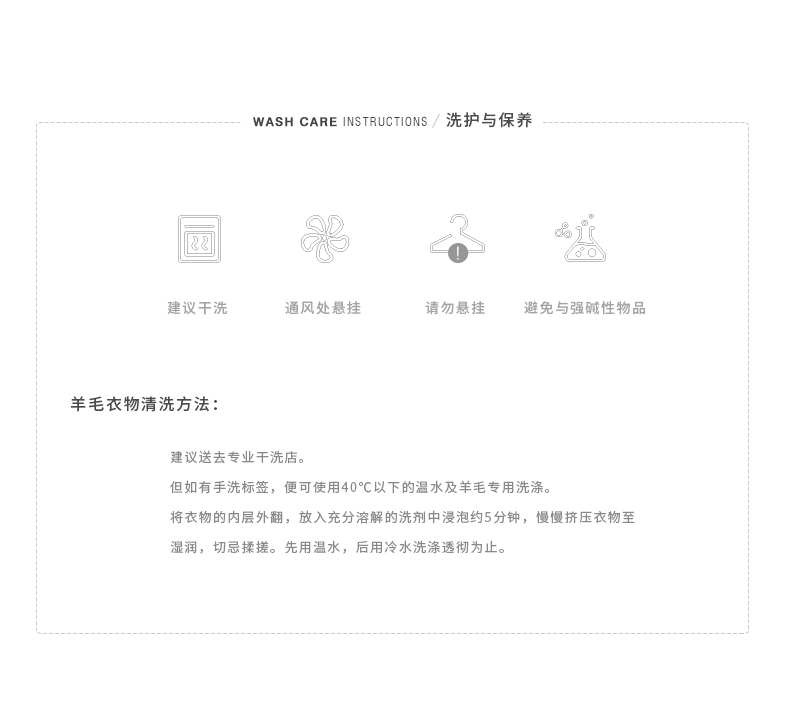 WASH CARE INSTRUCTIONS / 洗护与保养

建议干洗 通风处悬挂 请勿悬挂 避免与强碱性物品

羊毛衣物清洗方法：

建议送去专业干洗店。

但如有手洗标签，便可使用40°C以下的温水及羊毛专用洗涤。

将衣物的内层外翻，放入充分溶解的洗剂中浸泡约5分钟，慢慢挤压衣物至湿润，切忌揉搓。先用温水，后用冷水洗涤透彻为止。